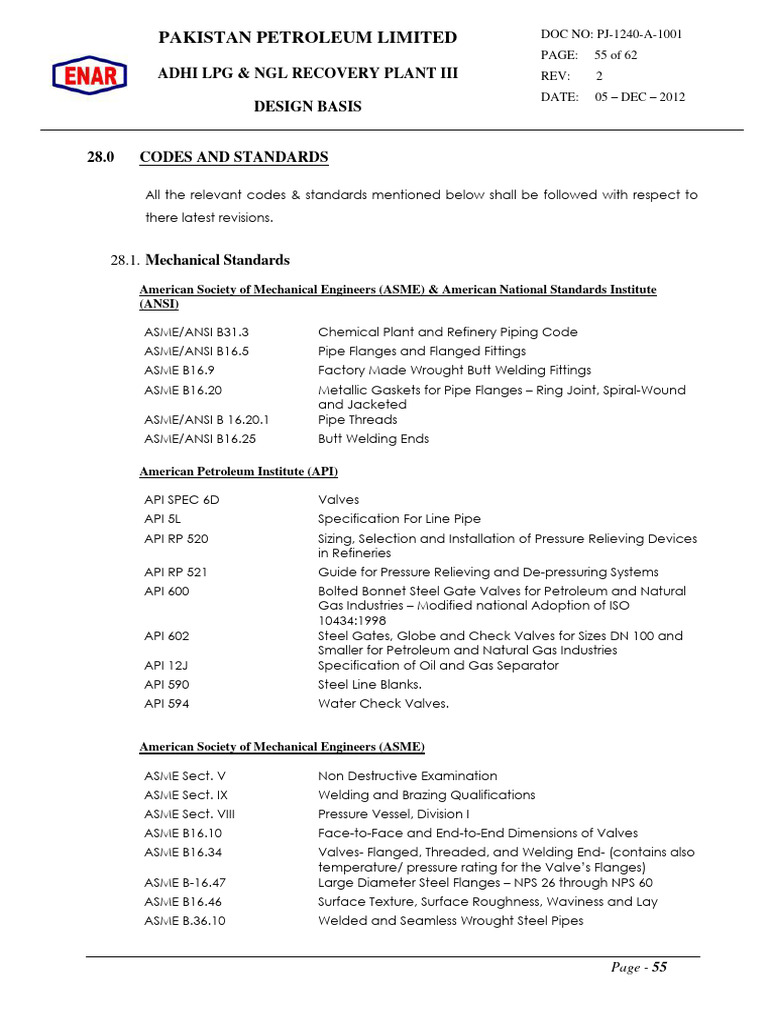 ENAR

PAKISTAN PETROLEUM LIMITED

ADHI LPG & NGL RECOVERY PLANT III

DESIGN BASIS

DOC NO: PJ-1240-A-1001
PAGE: 55 of 62
REV: 2
DATE: 05 – DEC – 2012

28.0 CODES AND STANDARDS

All the relevant codes & standards mentioned below shall be followed with respect to there latest revisions.

28.1. Mechanical Standards

American Society of Mechanical Engineers (ASME) & American National Standards Institute (ANSI)

| | |
|---|---|
| ASME/ANSI B31.3 | Chemical Plant and Refinery Piping Code |
| ASME/ANSI B16.5 | Pipe Flanges and Flanged Fittings |
| ASME B16.9 | Factory Made Wrought Butt Welding Fittings |
| ASME B16.20 | Metallic Gaskets for Pipe Flanges – Ring Joint, Spiral-Wound and Jacketed |
| ASME/ANSI B 16.20.1 | Pipe Threads |
| ASME/ANSI B16.25 | Butt Welding Ends |

American Petroleum Institute (API)

| | |
|---|---|
| API SPEC 6D | Valves |
| API 5L | Specification For Line Pipe |
| API RP 520 | Sizing, Selection and Installation of Pressure Relieving Devices in Refineries |
| API RP 521 | Guide for Pressure Relieving and De-pressuring Systems |
| API 600 | Bolted Bonnet Steel Gate Valves for Petroleum and Natural Gas Industries – Modified national Adoption of ISO 10434:1998 |
| API 602 | Steel Gates, Globe and Check Valves for Sizes DN 100 and Smaller for Petroleum and Natural Gas Industries |
| API 12J | Specification of Oil and Gas Separator |
| API 590 | Steel Line Blanks. |
| API 594 | Water Check Valves. |

American Society of Mechanical Engineers (ASME)

| | |
|---|---|
| ASME Sect. V | Non Destructive Examination |
| ASME Sect. IX | Welding and Brazing Qualifications |
| ASME Sect. VIII | Pressure Vessel, Division I |
| ASME B16.10 | Face-to-Face and End-to-End Dimensions of Valves |
| ASME B16.34 | Valves- Flanged, Threaded, and Welding End- (contains also temperature/ pressure rating for the Valve's Flanges) |
| ASME B-16.47 | Large Diameter Steel Flanges – NPS 26 through NPS 60 |
| ASME B16.46 | Surface Texture, Surface Roughness, Waviness and Lay |
| ASME B.36.10 | Welded and Seamless Wrought Steel Pipes |

Page - 55